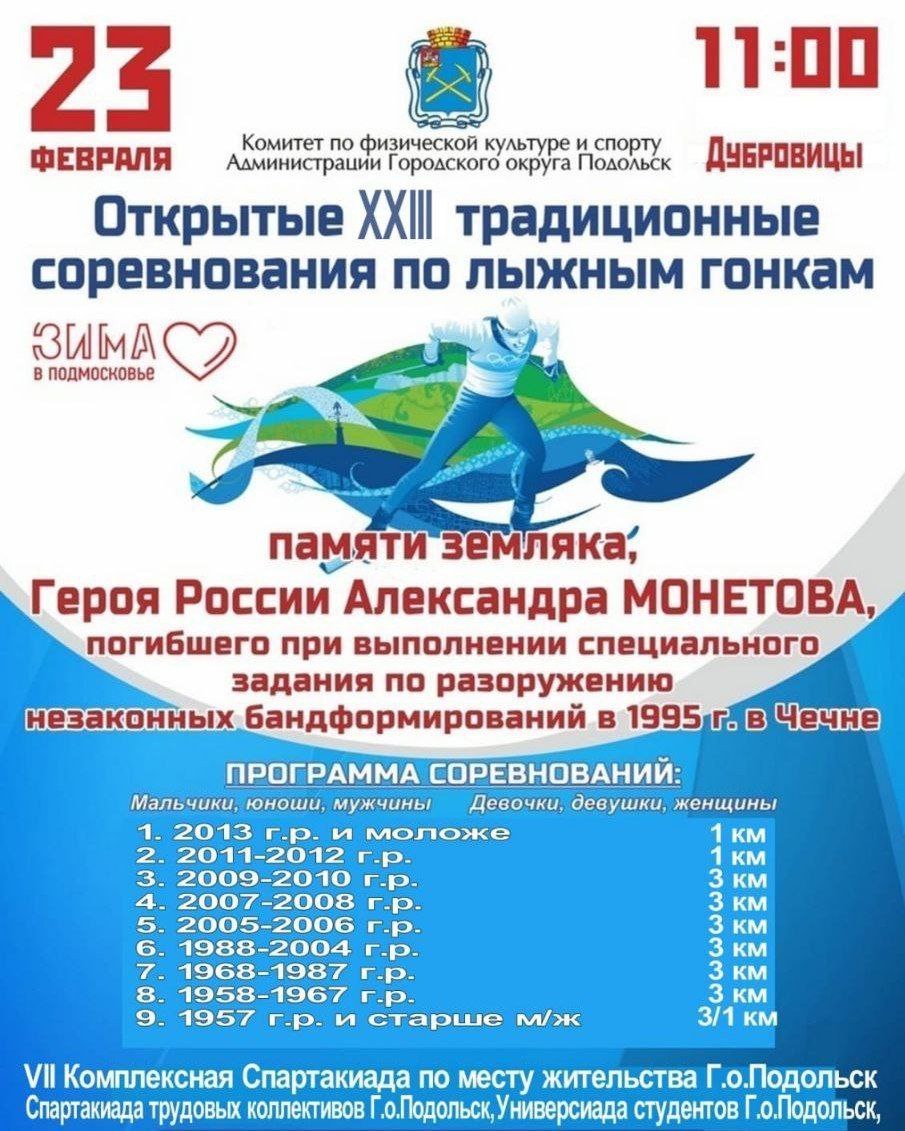 23
ФЕВРАЛЯ

Комитет по физической культуре и спорту Администрации Городского округа Подольск

11:00
Дубровицы

Открытые XXIII традиционные соревнования по лыжным гонкам

ЗИМА в подмосковье

памяти земляка,
Героя России Александра МОНЕТОВА,
погибшего при выполнении специального задания по разоружению незаконных бандформирований в 1995 г. в Чечне

ПРОГРАММА СОРЕВНОВАНИЙ:
Мальчики, юноши, мужчины Девочки, девушки, женщины

| | |
|---|---|
| 1. 2013 г.р. и моложе | 1 км |
| 2. 2011-2012 г.р. | 1 км |
| 3. 2009-2010 г.р. | 3 км |
| 4. 2007-2008 г.р. | 3 км |
| 5. 2005-2006 г.р. | 3 км |
| 6. 1988-2004 г.р. | 3 км |
| 7. 1968-1987 г.р. | 3 км |
| 8. 1958-1967 г.р. | 3 км |
| 9. 1957 г.р. и старше м/ж | 3/1 км |

VII Комплексная Спартакиада по месту жительства Г.о.Подольск
Спартакиада трудовых коллективов Г.о.Подольск,Универсиада студентов Г.о.Подольск,